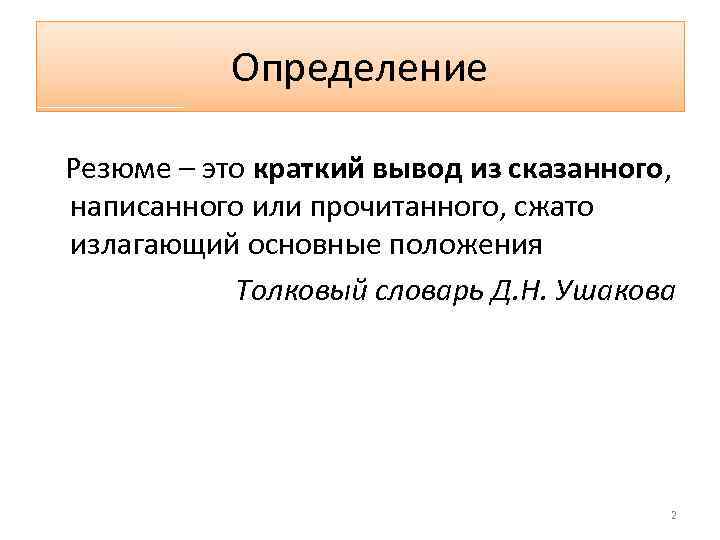 Определение

Резюме – это краткий вывод из сказанного, написанного или прочитанного, сжато излагающий основные положения

Толковый словарь Д.Н. Ушакова

2